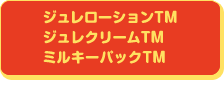 ジュレローションTM
ジュレクリームTM
ミルキーパックTM